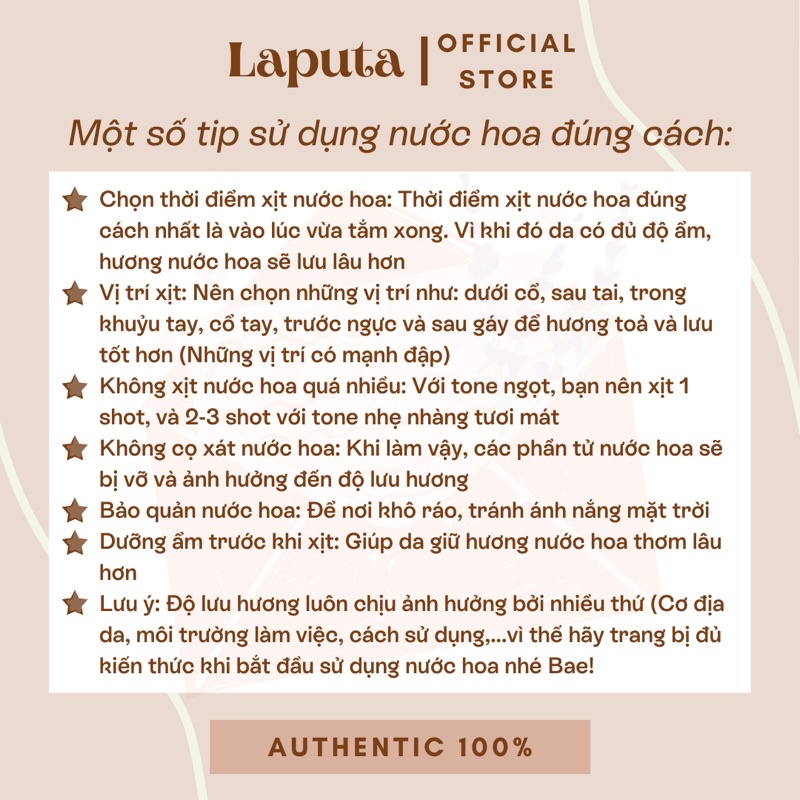 Laputa | OFFICIAL STORE

Một số tip sử dụng nước hoa đúng cách:

Chọn thời điểm xịt nước hoa: Thời điểm xịt nước hoa đúng cách nhất là vào lúc vừa tắm xong. Vì khi đó da có đủ độ ẩm, hương nước hoa sẽ lưu lâu hơn

Vị trí xịt: Nên chọn những vị trí như: dưới cổ, sau tai, trong khuỷu tay, cổ tay, trước ngực và sau gáy để hương toả và lưu tốt hơn (Những vị trí có mạnh đập)

Không xịt nước hoa quá nhiều: Với tone ngọt, bạn nên xịt 1 shot, và 2-3 shot với tone nhẹ nhàng tươi mát

Không cọ xát nước hoa: Khi làm vậy, các phần tử nước hoa sẽ bị vỡ và ảnh hưởng đến độ lưu hương

Bảo quản nước hoa: Để nơi khô ráo, tránh ánh nắng mặt trời

Dưỡng ẩm trước khi xịt: Giúp da giữ hương nước hoa thơm lâu hơn

Lưu ý: Độ lưu hương luôn chịu ảnh hưởng bởi nhiều thứ (Cơ địa da, môi trường làm việc, cách sử dụng,...vì thế hãy trang bị đủ kiến thức khi bắt đầu sử dụng nước hoa nhé Bae!

AUTHENTIC 100%